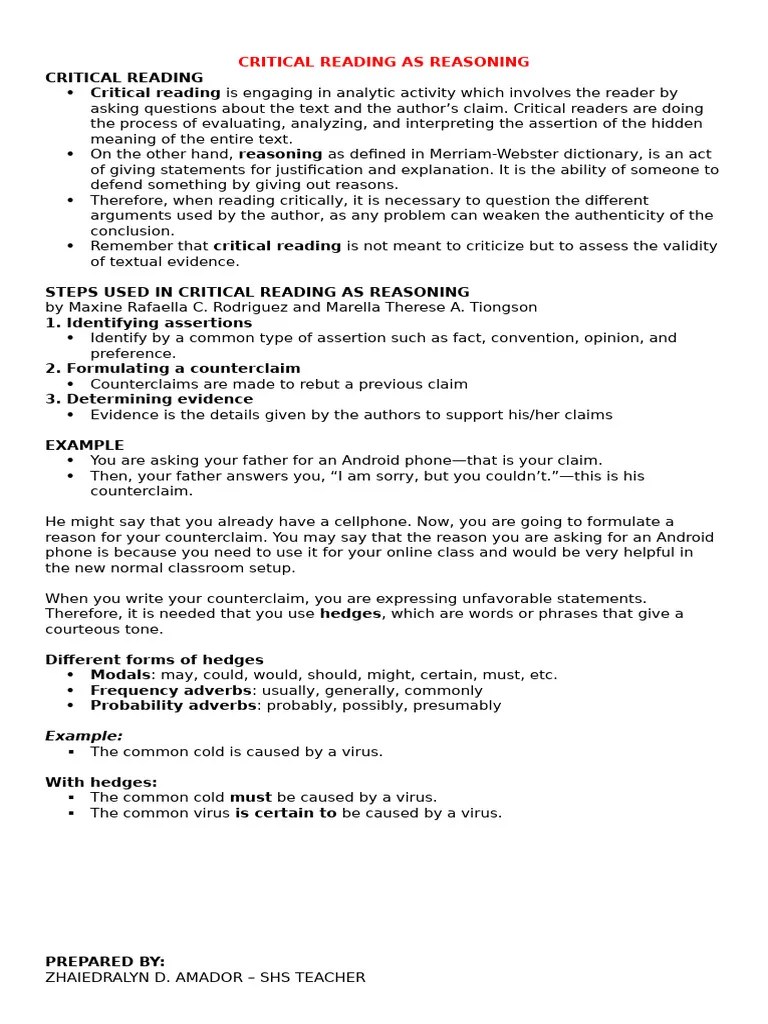 CRITICAL READING AS REASONING

CRITICAL READING
• Critical reading is engaging in analytic activity which involves the reader by asking questions about the text and the author's claim. Critical readers are doing the process of evaluating, analyzing, and interpreting the assertion of the hidden meaning of the entire text.
• On the other hand, reasoning as defined in Merriam-Webster dictionary, is an act of giving statements for justification and explanation. It is the ability of someone to defend something by giving out reasons.
• Therefore, when reading critically, it is necessary to question the different arguments used by the author, as any problem can weaken the authenticity of the conclusion.
• Remember that critical reading is not meant to criticize but to assess the validity of textual evidence.

STEPS USED IN CRITICAL READING AS REASONING
by Maxine Rafaella C. Rodriguez and Marella Therese A. Tiongson
1. Identifying assertions
• Identify by a common type of assertion such as fact, convention, opinion, and preference.
2. Formulating a counterclaim
• Counterclaims are made to rebut a previous claim
3. Determining evidence
• Evidence is the details given by the authors to support his/her claims

EXAMPLE
• You are asking your father for an Android phone—that is your claim.
• Then, your father answers you, "I am sorry, but you couldn't."—this is his counterclaim.

He might say that you already have a cellphone. Now, you are going to formulate a reason for your counterclaim. You may say that the reason you are asking for an Android phone is because you need to use it for your online class and would be very helpful in the new normal classroom setup.

When you write your counterclaim, you are expressing unfavorable statements. Therefore, it is needed that you use hedges, which are words or phrases that give a courteous tone.

Different forms of hedges
• Modals: may, could, would, should, might, certain, must, etc.
• Frequency adverbs: usually, generally, commonly
• Probability adverbs: probably, possibly, presumably

Example:
▪ The common cold is caused by a virus.

With hedges:
▪ The common cold must be caused by a virus.
▪ The common virus is certain to be caused by a virus.

PREPARED BY:
ZHAIEDRALYN D. AMADOR – SHS TEACHER